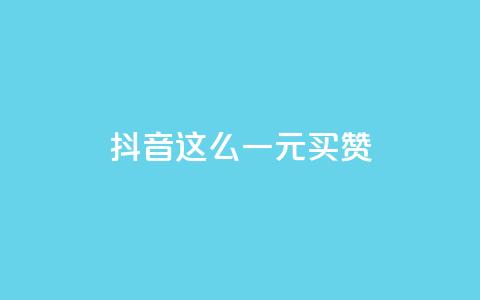 抖音这么一元买赞